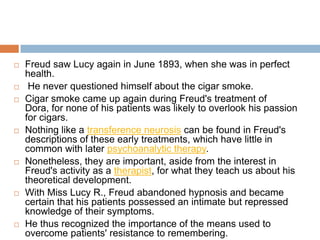 Freud saw Lucy again in June 1893, when she was in perfect health.

He never questioned himself about the cigar smoke.

Cigar smoke came up again during Freud's treatment of Dora, for none of his patients was likely to overlook his passion for cigars.

Nothing like a transference neurosis can be found in Freud's descriptions of these early treatments, which have little in common with later psychoanalytic therapy.

Nonetheless, they are important, aside from the interest in Freud's activity as a therapist, for what they teach us about his theoretical development.

With Miss Lucy R., Freud abandoned hypnosis and became certain that his patients possessed an intimate but repressed knowledge of their symptoms.

He thus recognized the importance of the means used to overcome patients' resistance to remembering.